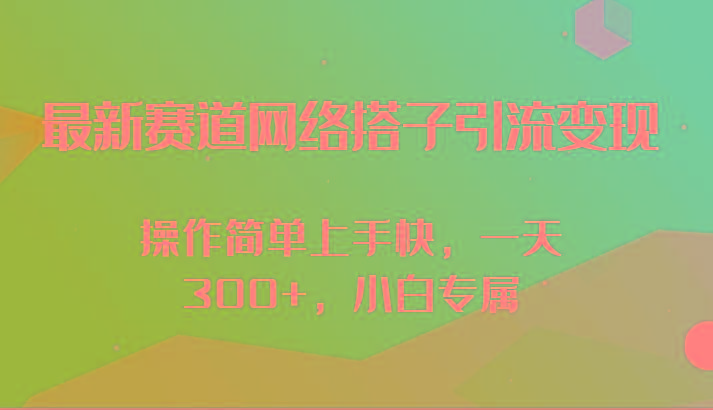 最新赛道网络搭子引流变现

操作简单上手快，一天300+，小白专属